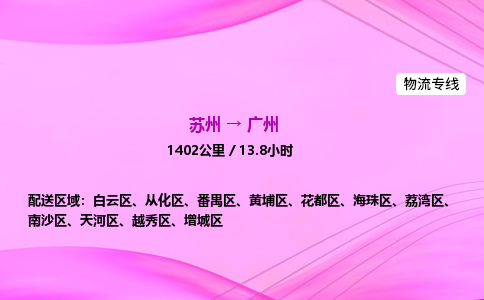 物流专线

苏州 → 广州

1402公里 / 13.8小时

配送区域：白云区、从化区、番禺区、黄埔区、花都区、海珠区、荔湾区、南沙区、天河区、越秀区、增城区